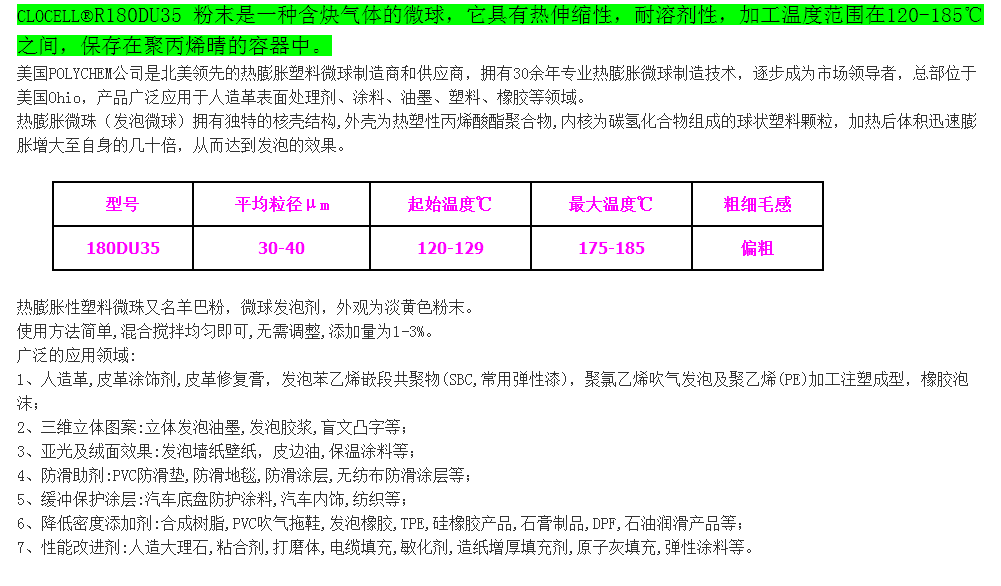 CLOCELL®R180DU35 粉末是一种含炔气体的微球，它具有热伸缩性，耐溶剂性，加工温度范围在120-185℃之间，保存在聚丙烯晴的容器中。

美国POLYCHEM公司是北美领先的热膨胀塑料微球制造商和供应商，拥有30余年专业热膨胀微球制造技术，逐步成为市场领导者，总部位于美国Ohio，产品广泛应用于人造革表面处理剂、涂料、油墨、塑料、橡胶等领域。

热膨胀微珠（发泡微球）拥有独特的核壳结构，外壳为热塑性丙烯酸酯聚合物，内核为碳氢化合物组成的球状塑料颗粒，加热后体积迅速膨胀增大至自身的几十倍，从而达到发泡的效果。

| 型号 | 平均粒径μm | 起始温度℃ | 最大温度℃ | 粗细毛感 |
|---|---|---|---|---|
| 180DU35 | 30-40 | 120-129 | 175-185 | 偏粗 |

热膨胀性塑料微珠又名羊巴粉，微球发泡剂，外观为淡黄色粉末。
使用方法简单，混合搅拌均匀即可，无需调整，添加量为1-3%。
广泛的应用领域：
1、人造革，皮革涂饰剂，皮革修复膏，发泡苯乙烯嵌段共聚物（SBC，常用弹性漆），聚氯乙烯吹气发泡及聚乙烯（PE）加工注塑成型，橡胶泡沫；
2、三维立体图案：立体发泡油墨，发泡胶浆，盲文凸字等；
3、亚光及绒面效果：发泡墙纸壁纸，皮边油，保温涂料等；
4、防滑助剂：PVC防滑垫，防滑地毯，防滑涂层，无纺布防滑涂层等；
5、缓冲保护涂层：汽车底盘防护涂料，汽车内饰，纺织等；
6、降低密度添加剂：合成树脂，PVC吹气拖鞋，发泡橡胶，TPE，硅橡胶产品，石膏制品，DPF，石油润滑产品等；
7、性能改进剂：人造大理石，粘合剂，打磨体，电缆填充，敏化剂，造纸增厚填充剂，原子灰填充，弹性涂料等。